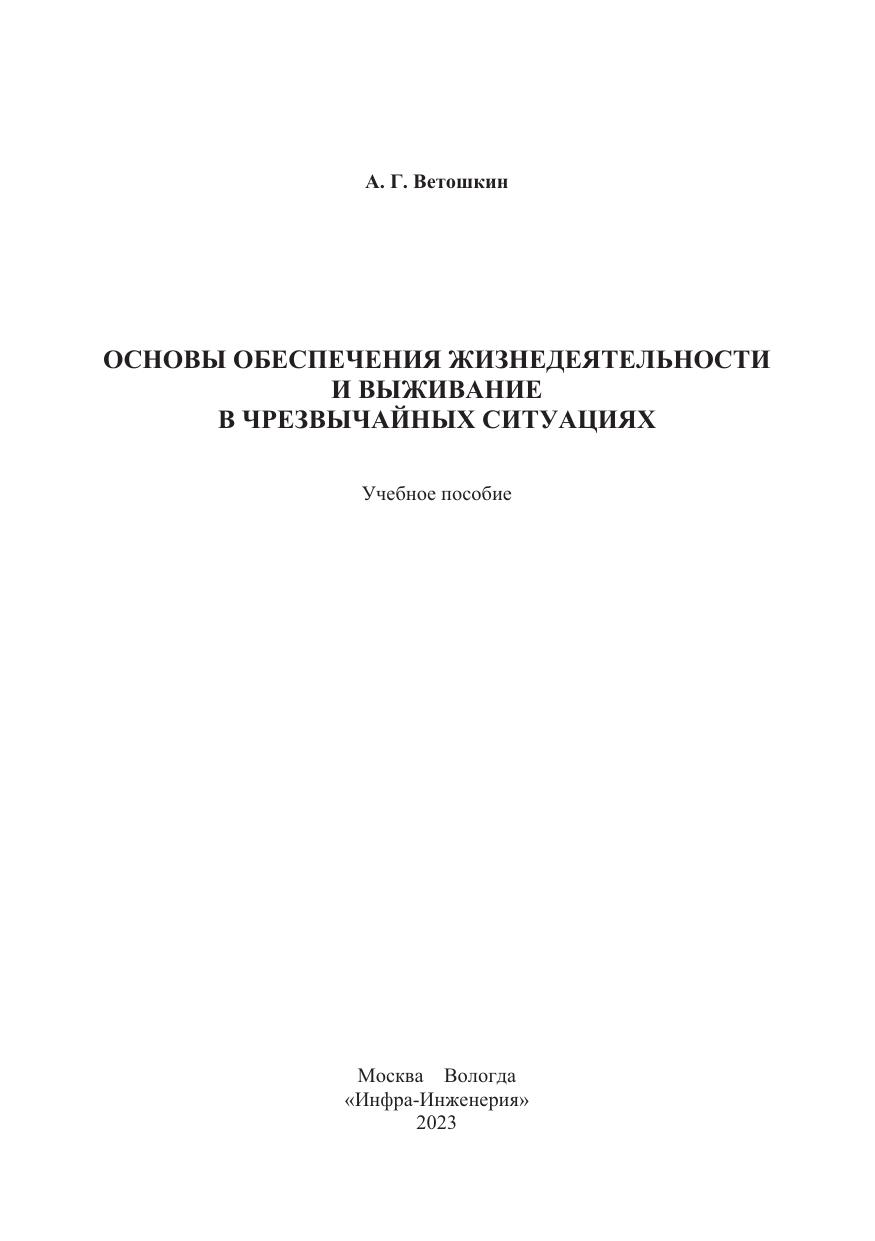 А. Г. Ветошкин

ОСНОВЫ ОБЕСПЕЧЕНИЯ ЖИЗНЕДЕЯТЕЛЬНОСТИ И ВЫЖИВАНИЕ В ЧРЕЗВЫЧАЙНЫХ СИТУАЦИЯХ

Учебное пособие

Москва Вологда
«Инфра-Инженерия»
2023